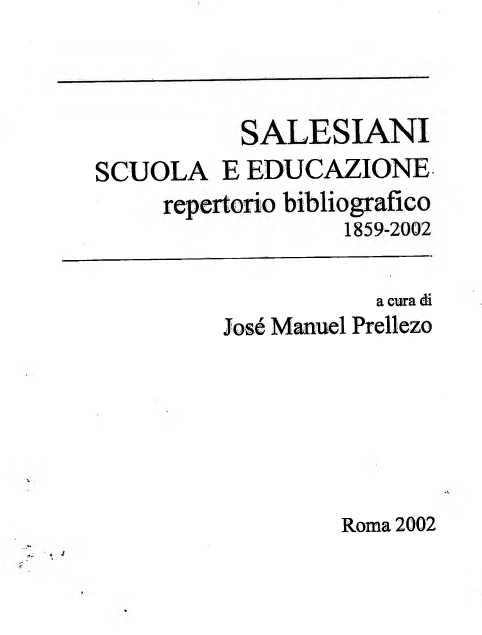 SALESIANI
SCUOLA E EDUCAZIONE
repertorio bibliografico
1859-2002

a cura di
José Manuel Prellezo

Roma 2002